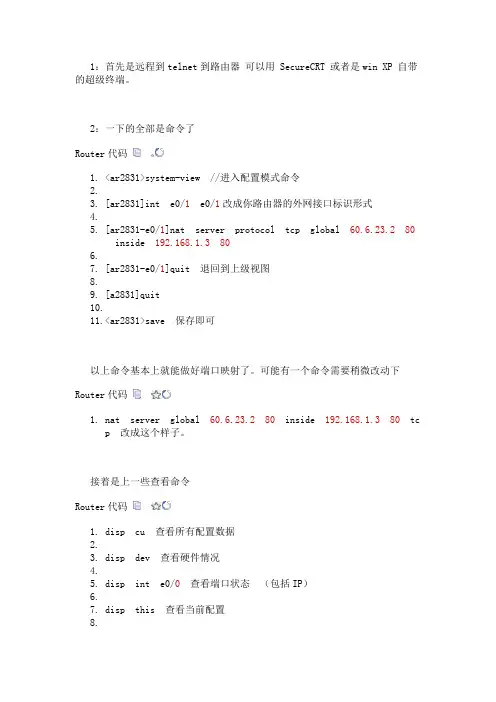 1：首先是远程到 telnet 到路由器 可以用 SecureCRT 或者是 win XP 自带的超级终端。

2：一下的全部是命令了

Router 代码

1. <ar2831>system-view //进入配置模式命令
2.
3. [ar2831]int e0/1 e0/1 改成你路由器的外网接口标识形式
4.
5. [ar2831-e0/1]nat server protocol tcp global 60.6.23.2 80 inside 192.168.1.3 80
6.
7. [ar2831-e0/1]quit 退回到上级视图
8.
9. [a2831]quit
10.
11. <ar2831>save 保存即可

以上命令基本上就能做好端口映射了。可能有一个命令需要稍微改动下

Router 代码

1. nat server global 60.6.23.2 80 inside 192.168.1.3 80 tcp 改成这个样子。

接着是上一些查看命令

Router 代码

1. disp cu 查看所有配置数据
2.
3. disp dev 查看硬件情况
4.
5. disp int e0/0 查看端口状态 （包括 IP）
6.
7. disp this 查看当前配置
8.